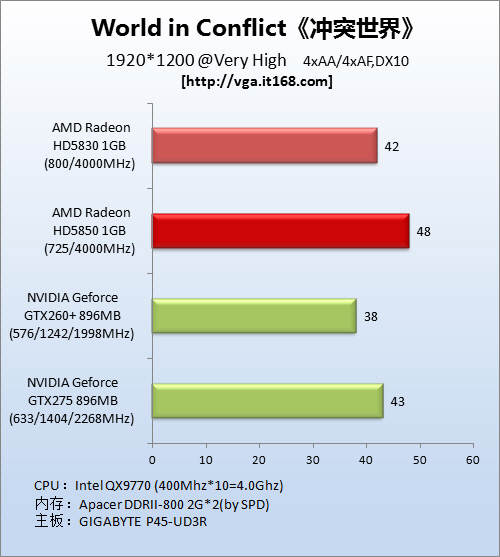 World in Conflict《冲突世界》

1920*1200 @Very High 4xAA/4xAF,DX10

[http://vga.it168.com]

AMD Radeon HD5830 1GB (800/4000MHz)

42

AMD Radeon HD5850 1GB (725/4000MHz)

48

NVIDIA Geforce GTX260+ 896MB (576/1242/1998MHz)

38

NVIDIA Geforce GTX275 896MB (633/1404/2268MHz)

43

0 10 20 30 40 50 60

CPU： Intel QX9770 (400Mhz*10=4.0Ghz)
内存： Apacer DDRII-800 2G*2(by SPD)
主板： GIGABYTE P45-UD3R